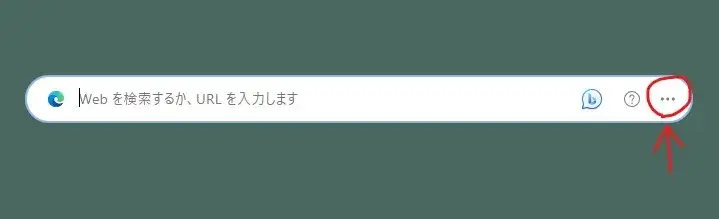 Web を検索するか、URL を入力します

?

...